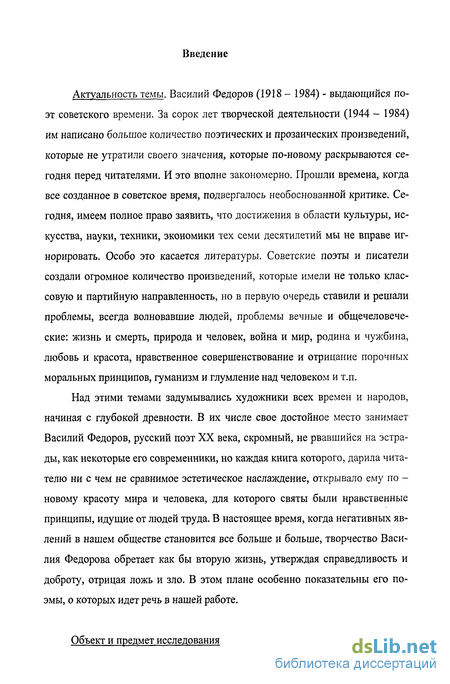 Введение

Актуальность темы. Василий Федоров (1918 – 1984) - выдающийся поэт советского времени. За сорок лет творческой деятельности (1944 – 1984) им написано большое количество поэтических и прозаических произведений, которые не утратили своего значения, которые по-новому раскрываются сегодня перед читателями. И это вполне закономерно. Прошли времена, когда все созданное в советское время, подвергалось необоснованной критике. Сегодня, имеем полное право заявить, что достижения в области культуры, искусства, науки, техники, экономики тех семи десятилетий мы не вправе игнорировать. Особо это касается литературы. Советские поэты и писатели создали огромное количество произведений, которые имели не только классовую и партийную направленность, но в первую очередь ставили и решали проблемы, всегда волновавшие людей, проблемы вечные и общечеловеческие: жизнь и смерть, природа и человек, война и мир, родина и чужбина, любовь и красота, нравственное совершенствование и отрицание порочных моральных принципов, гуманизм и глумление над человеком и т.п.

Над этими темами задумывались художники всех времен и народов, начиная с глубокой древности. В их числе свое достойное место занимает Василий Федоров, русский поэт XX века, скромный, не рвавшийся на эстрады, как некоторые его современники, но каждая книга которого, дарила читателю ни с чем не сравнимое эстетическое наслаждение, открывало ему по – новому красоту мира и человека, для которого святы были нравственные принципы, идущие от людей труда. В настоящее время, когда негативных явлений в нашем обществе становится все больше и больше, творчество Василия Федорова обретает как бы вторую жизнь, утверждая справедливость и доброту, отрицая ложь и зло. В этом плане особенно показательны его поэмы, о которых идет речь в нашей работе.

Объект и предмет исследования

dsLib.net
библиотека диссертаций